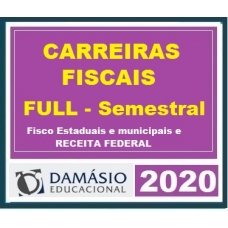 CARREIRAS FISCAIS
FULL - Semestral

Fisco Estaduais e municipais e RECEITA FEDERAL

DAMÁSIO EDUCACIONAL

2020